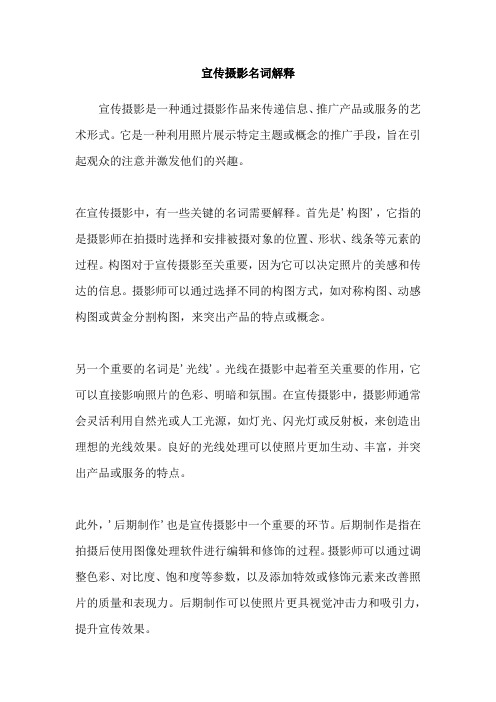 宣传摄影名词解释

宣传摄影是一种通过摄影作品来传递信息、推广产品或服务的艺术形式。它是一种利用照片展示特定主题或概念的推广手段，旨在引起观众的注意并激发他们的兴趣。

在宣传摄影中，有一些关键的名词需要解释。首先是'构图'，它指的是摄影师在拍摄时选择和安排被摄对象的位置、形状、线条等元素的过程。构图对于宣传摄影至关重要，因为它可以决定照片的美感和传达的信息。摄影师可以通过选择不同的构图方式，如对称构图、动感构图或黄金分割构图，来突出产品的特点或概念。

另一个重要的名词是'光线'。光线在摄影中起着至关重要的作用，它可以直接影响照片的色彩、明暗和氛围。在宣传摄影中，摄影师通常会灵活利用自然光或人工光源，如灯光、闪光灯或反射板，来创造出理想的光线效果。良好的光线处理可以使照片更加生动、丰富，并突出产品或服务的特点。

此外，'后期制作'也是宣传摄影中一个重要的环节。后期制作是指在拍摄后使用图像处理软件进行编辑和修饰的过程。摄影师可以通过调整色彩、对比度、饱和度等参数，以及添加特效或修饰元素来改善照片的质量和表现力。后期制作可以使照片更具视觉冲击力和吸引力，提升宣传效果。